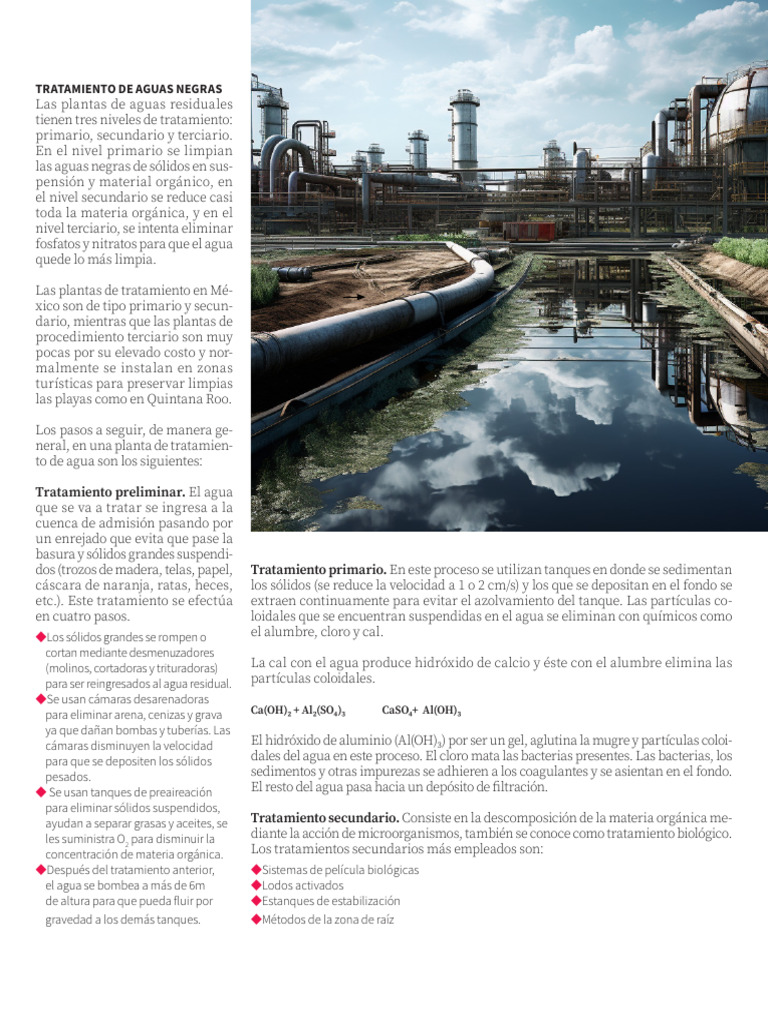 TRATAMIENTO DE AGUAS NEGRAS
Las plantas de aguas residuales tienen tres niveles de tratamiento: primario, secundario y terciario. En el nivel primario se limpian las aguas negras de sólidos en suspensión y material orgánico, en el nivel secundario se reduce casi toda la materia orgánica, y en el nivel terciario, se intenta eliminar fosfatos y nitratos para que el agua quede lo más limpia.

Las plantas de tratamiento en México son de tipo primario y secundario, mientras que las plantas de procedimiento terciario son muy pocas por su elevado costo y normalmente se instalan en zonas turísticas para preservar limpias las playas como en Quintana Roo.

Los pasos a seguir, de manera general, en una planta de tratamiento de agua son los siguientes:

Tratamiento preliminar. El agua que se va a tratar se ingresa a la cuenca de admisión pasando por un enrejado que evita que pase la basura y sólidos grandes suspendidos (trozos de madera, telas, papel, cáscara de naranja, ratas, heces, etc.). Este tratamiento se efectúa en cuatro pasos.

◆Los sólidos grandes se rompen o cortan mediante desmenuzadores (molinos, cortadoras y trituradoras) para ser reingresados al agua residual.
◆Se usan cámaras desarenadoras para eliminar arena, cenizas y grava ya que dañan bombas y tuberías. Las cámaras disminuyen la velocidad para que se depositen los sólidos pesados.
◆ Se usan tanques de preaireación para eliminar sólidos suspendidos, ayudan a separar grasas y aceites, se les suministra $O_2$ para disminuir la concentración de materia orgánica.
◆Después del tratamiento anterior, el agua se bombea a más de 6m de altura para que pueda fluir por gravedad a los demás tanques.

Tratamiento primario. En este proceso se utilizan tanques en donde se sedimentan los sólidos (se reduce la velocidad a 1 o 2 cm/s) y los que se depositan en el fondo se extraen continuamente para evitar el azolvamiento del tanque. Las partículas coloidales que se encuentran suspendidas en el agua se eliminan con químicos como el alumbre, cloro y cal.

La cal con el agua produce hidróxido de calcio y éste con el alumbre elimina las partículas coloidales.

$Ca(OH)_2 + Al_2(SO_4)_3$ $CaSO_4 + Al(OH)_3$

El hidróxido de aluminio ($Al(OH)_3$) por ser un gel, aglutina la mugre y partículas coloidales del agua en este proceso. El cloro mata las bacterias presentes. Las bacterias, los sedimentos y otras impurezas se adhieren a los coagulantes y se asientan en el fondo. El resto del agua pasa hacia un depósito de filtración.

Tratamiento secundario. Consiste en la descomposición de la materia orgánica mediante la acción de microorganismos, también se conoce como tratamiento biológico. Los tratamientos secundarios más empleados son:
◆Sistemas de película biológicas
◆Lodos activados
◆Estanques de estabilización
◆Métodos de la zona de raíz